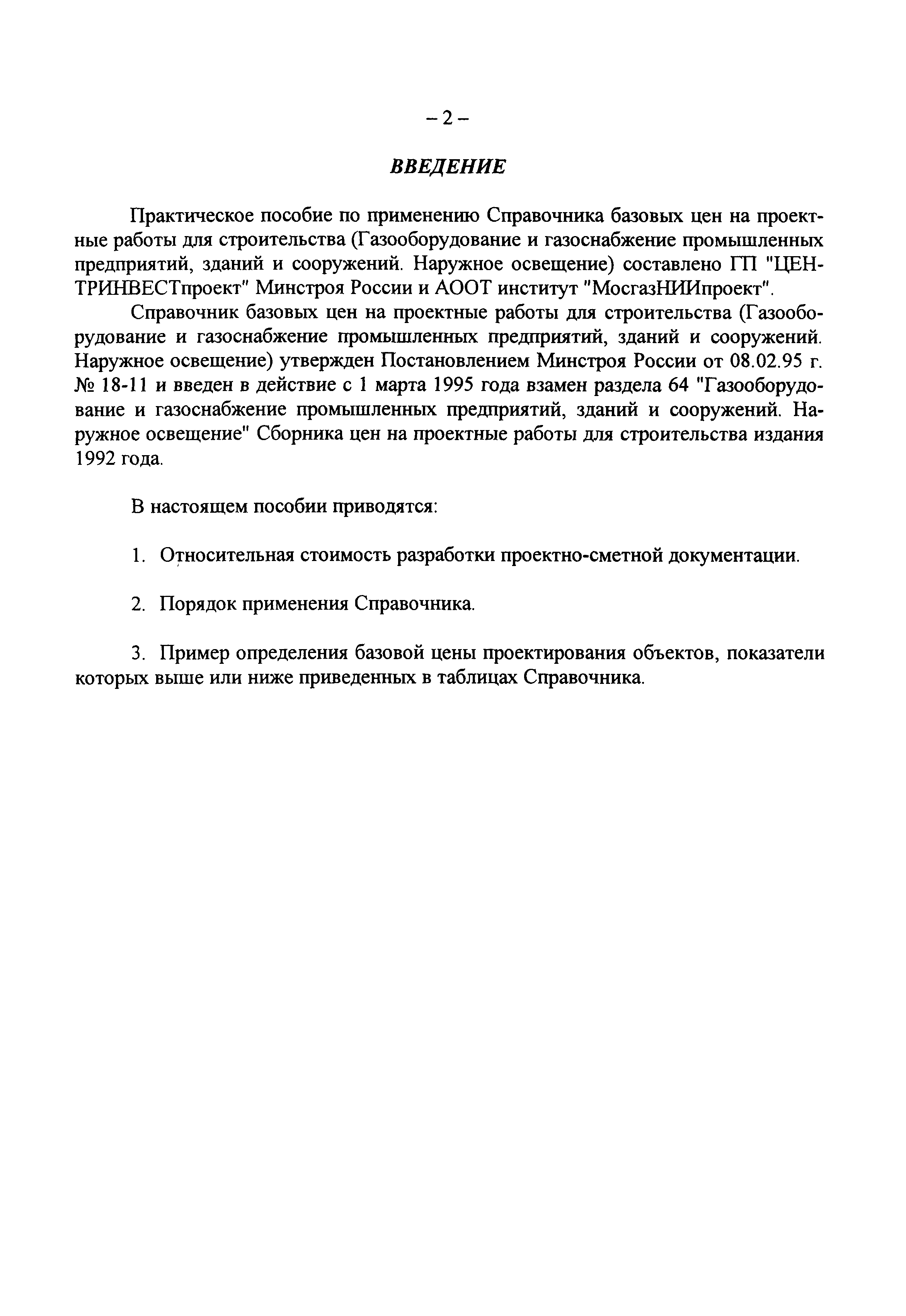 – 2 –

ВВЕДЕНИЕ

Практическое пособие по применению Справочника базовых цен на проектные работы для строительства (Газооборудование и газоснабжение промышленных предприятий, зданий и сооружений. Наружное освещение) составлено ГП "ЦЕНТРИНВЕСТпроект" Минстроя России и АООТ институт "МосгазНИИпроект".

Справочник базовых цен на проектные работы для строительства (Газооборудование и газоснабжение промышленных предприятий, зданий и сооружений. Наружное освещение) утвержден Постановлением Минстроя России от 08.02.95 г. № 18-11 и введен в действие с 1 марта 1995 года взамен раздела 64 "Газооборудование и газоснабжение промышленных предприятий, зданий и сооружений. Наружное освещение" Сборника цен на проектные работы для строительства издания 1992 года.

В настоящем пособии приводятся:

1. Относительная стоимость разработки проектно-сметной документации.

2. Порядок применения Справочника.

3. Пример определения базовой цены проектирования объектов, показатели которых выше или ниже приведенных в таблицах Справочника.